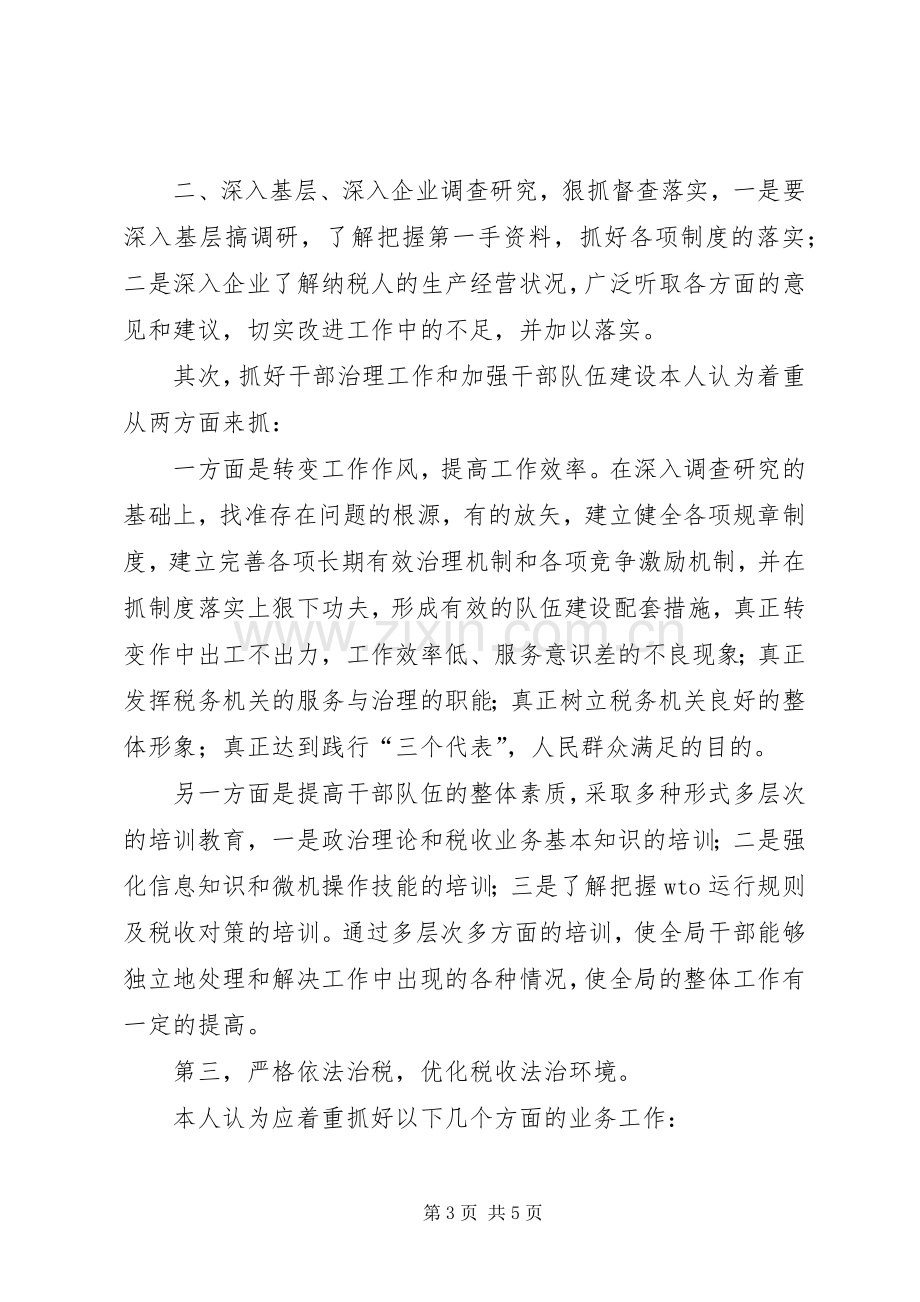 二、深入基层、深入企业调查研究，狠抓督查落实，一是要深入基层搞调研，了解把握第一手资料，抓好各项制度的落实；二是深入企业了解纳税人的生产经营状况，广泛听取各方面的意见和建议，切实改进工作中的不足，并加以落实。

其次，抓好干部治理工作和加强干部队伍建设本人认为着重从两方面来抓：

一方面是转变工作作风，提高工作效率。在深入调查研究的基础上，找准存在问题的根源，有的放矢，建立健全各项规章制度，建立完善各项长期有效治理机制和各项竞争激励机制，并在抓制度落实上狠下功夫，形成有效的队伍建设配套措施，真正转变作中出工不出力，工作效率低、服务意识差的不良现象；真正发挥税务机关的服务与治理的职能；真正树立税务机关良好的整体形象；真正达到践行“三个代表”，人民群众满足的目的。

另一方面是提高干部队伍的整体素质，采取多种形式多层次的培训教育，一是政治理论和税收业务基本知识的培训；二是强化信息知识和微机操作技能的培训；三是了解把握wto运行规则及税收对策的培训。通过多层次多方面的培训，使全局干部能够独立地处理和解决工作中出现的各种情况，使全局的整体工作有一定的提高。

第三，严格依法治税，优化税收法治环境。

本人认为应着重抓好以下几个方面的业务工作：

第3页 共5页

www.zixin.com.cn